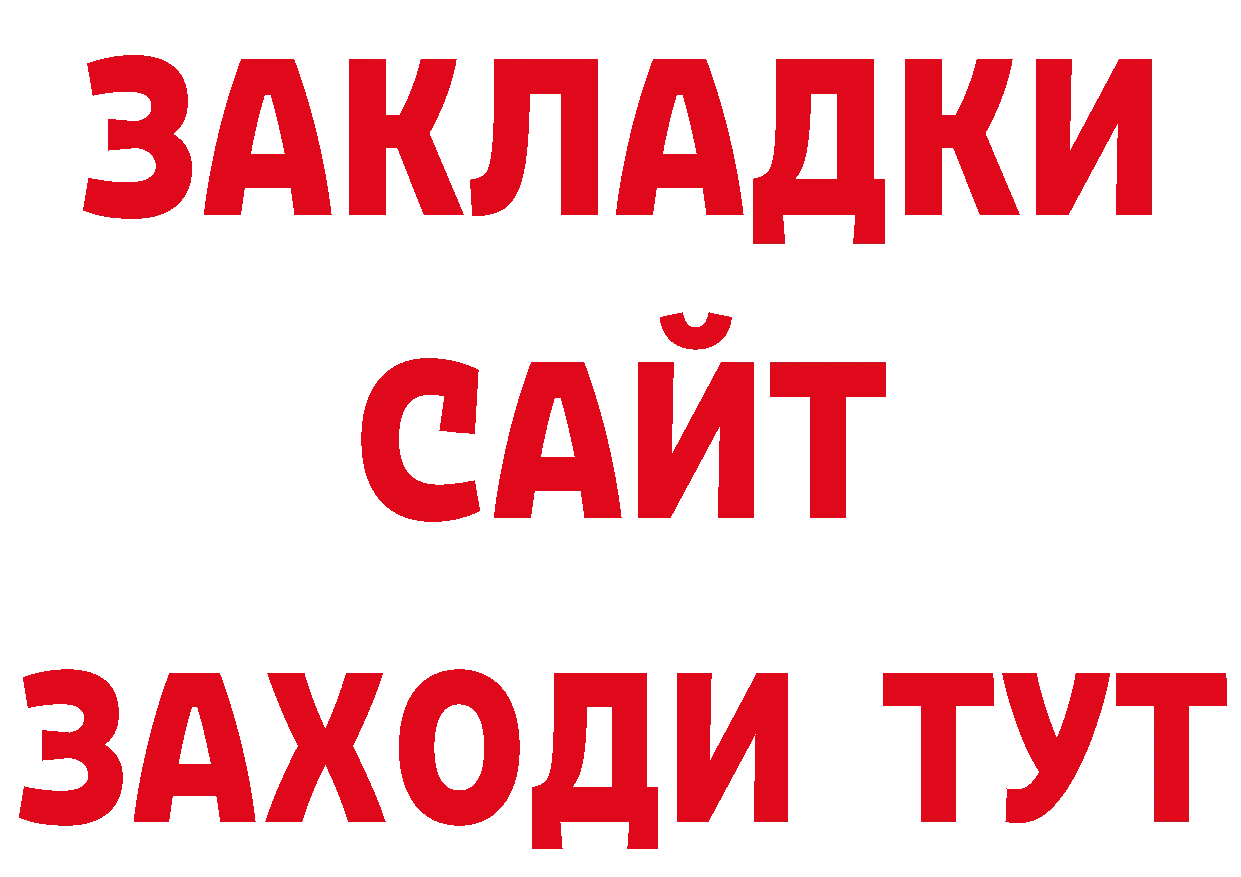 ЗАКЛАДКИ
САЙТ
ЗАХОДИ ТУТ